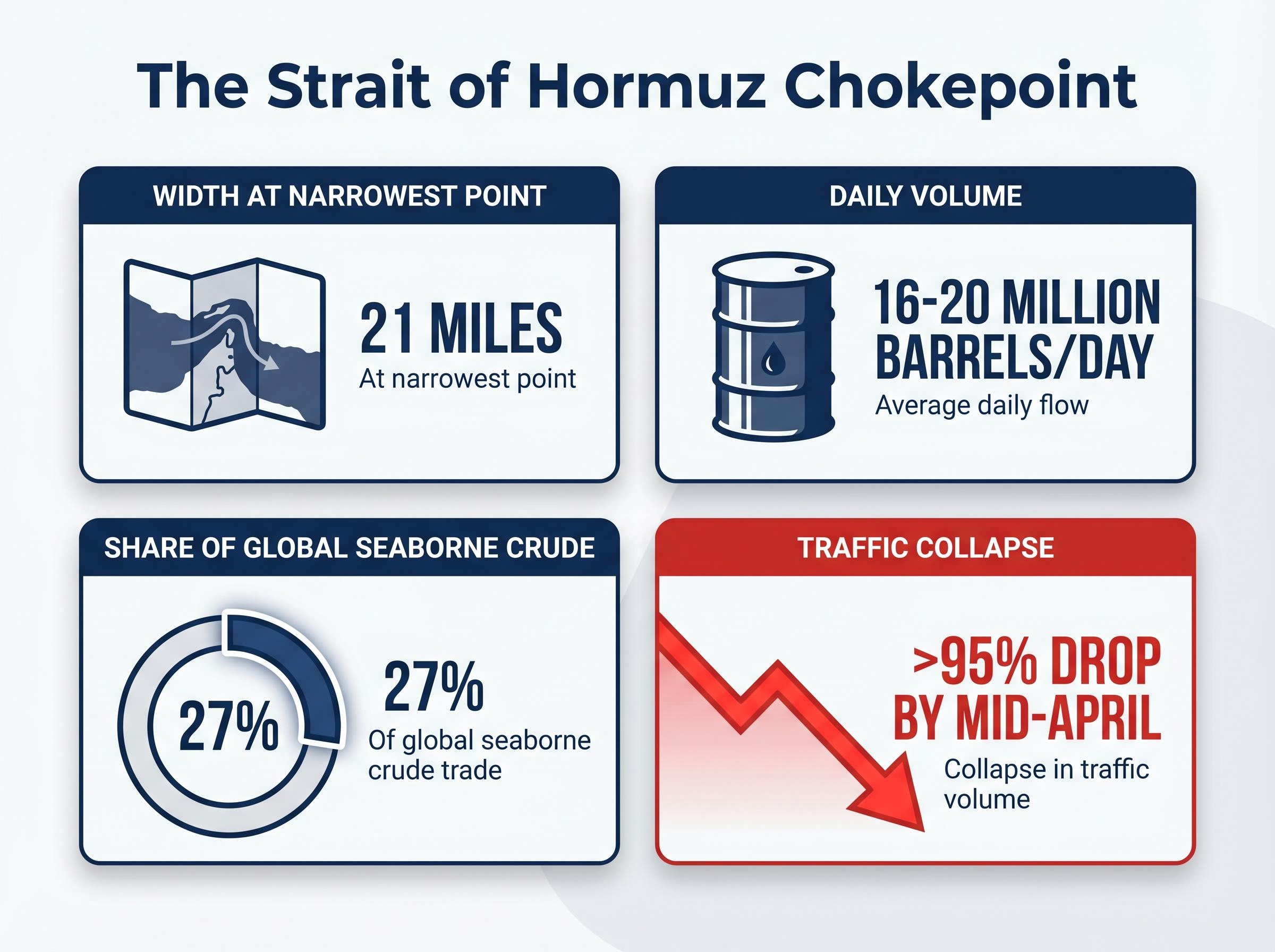 The Strait of Hormuz Chokepoint

WIDTH AT NARROWEST POINT

21 MILES
At narrowest point

DAILY VOLUME

16-20 MILLION BARRELS/DAY
Average daily flow

SHARE OF GLOBAL SEABORNE CRUDE

27%

27%
Of global seaborne crude trade

TRAFFIC COLLAPSE

>95% DROP BY MID-APRIL
Collapse in traffic volume